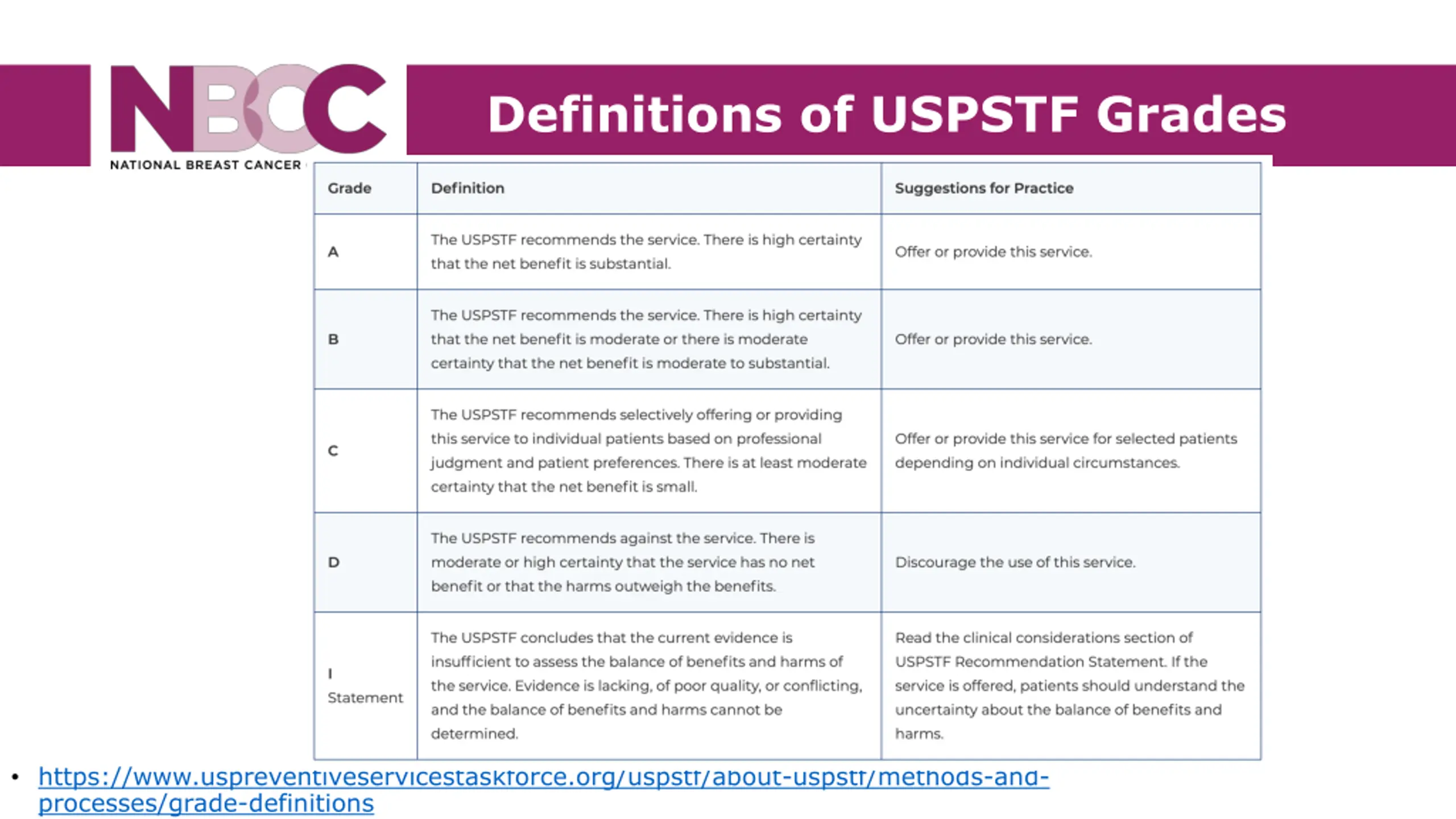 NBCC
NATIONAL BREAST CANCER

Definitions of USPSTF Grades

| Grade | Definition | Suggestions for Practice |
|---|---|---|
| A | The USPSTF recommends the service. There is high certainty that the net benefit is substantial. | Offer or provide this service. |
| B | The USPSTF recommends the service. There is high certainty that the net benefit is moderate or there is moderate certainty that the net benefit is moderate to substantial. | Offer or provide this service. |
| C | The USPSTF recommends selectively offering or providing this service to individual patients based on professional judgment and patient preferences. There is at least moderate certainty that the net benefit is small. | Offer or provide this service for selected patients depending on individual circumstances. |
| D | The USPSTF recommends against the service. There is moderate or high certainty that the service has no net benefit or that the harms outweigh the benefits. | Discourage the use of this service. |
| I Statement | The USPSTF concludes that the current evidence is insufficient to assess the balance of benefits and harms of the service. Evidence is lacking, of poor quality, or conflicting, and the balance of benefits and harms cannot be determined. | Read the clinical considerations section of USPSTF Recommendation Statement. If the service is offered, patients should understand the uncertainty about the balance of benefits and harms. |

• https://www.uspreventiveservicestaskforce.org/uspstf/about-uspstf/methods-and-processes/grade-definitions